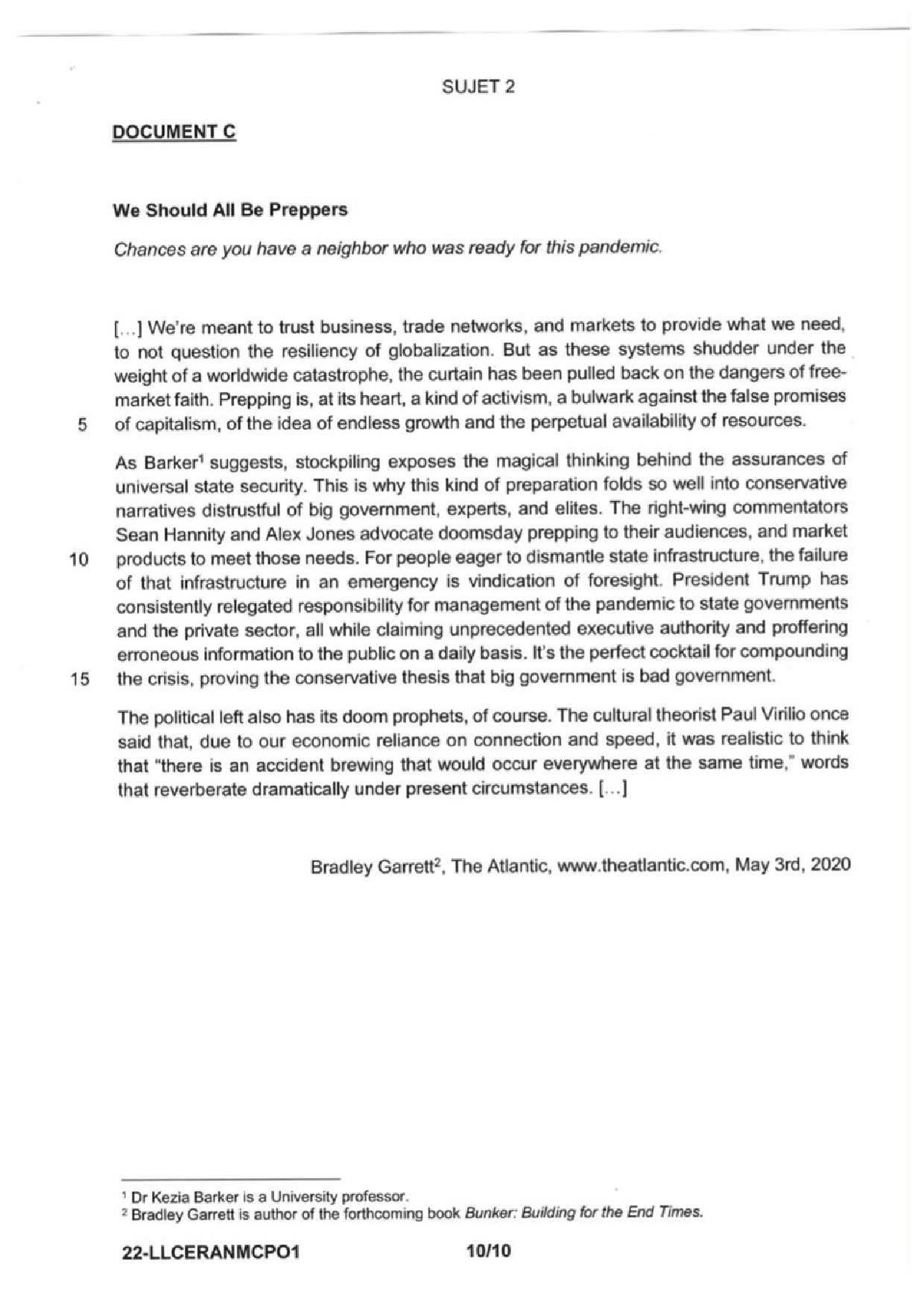 SUJET 2

DOCUMENT C

We Should All Be Preppers

Chances are you have a neighbor who was ready for this pandemic.

[...] We're meant to trust business, trade networks, and markets to provide what we need, to not question the resiliency of globalization. But as these systems shudder under the weight of a worldwide catastrophe, the curtain has been pulled back on the dangers of free-market faith. Prepping is, at its heart, a kind of activism, a bulwark against the false promises
5 of capitalism, of the idea of endless growth and the perpetual availability of resources.

As Barker$^1$ suggests, stockpiling exposes the magical thinking behind the assurances of universal state security. This is why this kind of preparation folds so well into conservative narratives distrustful of big government, experts, and elites. The right-wing commentators Sean Hannity and Alex Jones advocate doomsday prepping to their audiences, and market
10 products to meet those needs. For people eager to dismantle state infrastructure, the failure of that infrastructure in an emergency is vindication of foresight. President Trump has consistently relegated responsibility for management of the pandemic to state governments and the private sector, all while claiming unprecedented executive authority and proffering erroneous information to the public on a daily basis. It's the perfect cocktail for compounding
15 the crisis, proving the conservative thesis that big government is bad government.

The political left also has its doom prophets, of course. The cultural theorist Paul Virilio once said that, due to our economic reliance on connection and speed, it was realistic to think that "there is an accident brewing that would occur everywhere at the same time," words that reverberate dramatically under present circumstances. [...]

Bradley Garrett$^2$, The Atlantic, www.theatlantic.com, May 3rd, 2020

$^1$ Dr Kezia Barker is a University professor.
$^2$ Bradley Garrett is author of the forthcoming book Bunker: Building for the End Times.

22-LLCERANMCPO1 10/10